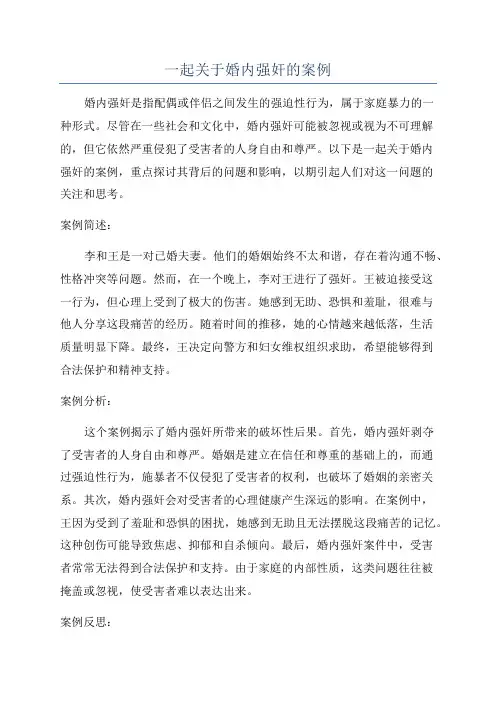 一起关于婚内强奸的案例

婚内强奸是指配偶或伴侣之间发生的强迫性行为，属于家庭暴力的一种形式。尽管在一些社会和文化中，婚内强奸可能被忽视或视为不可理解的，但它依然严重侵犯了受害者的人身自由和尊严。以下是一起关于婚内强奸的案例，重点探讨其背后的问题和影响，以期引起人们对这一问题的关注和思考。

案例简述：

李和王是一对已婚夫妻。他们的婚姻始终不太和谐，存在着沟通不畅、性格冲突等问题。然而，在一个晚上，李对王进行了强奸。王被迫接受这一行为，但心理上受到了极大的伤害。她感到无助、恐惧和羞耻，很难与他人分享这段痛苦的经历。随着时间的推移，她的心情越来越低落，生活质量明显下降。最终，王决定向警方和妇女维权组织求助，希望能够得到合法保护和精神支持。

案例分析：

这个案例揭示了婚内强奸所带来的破坏性后果。首先，婚内强奸剥夺了受害者的人身自由和尊严。婚姻是建立在信任和尊重的基础上的，而通过强迫性行为，施暴者不仅侵犯了受害者的权利，也破坏了婚姻的亲密关系。其次，婚内强奸会对受害者的心理健康产生深远的影响。在案例中，王因为受到了羞耻和恐惧的困扰，她感到无助且无法摆脱这段痛苦的记忆。这种创伤可能导致焦虑、抑郁和自杀倾向。最后，婚内强奸案件中，受害者常常无法得到合法保护和支持。由于家庭的内部性质，这类问题往往被掩盖或忽视，使受害者难以表达出来。

案例反思：